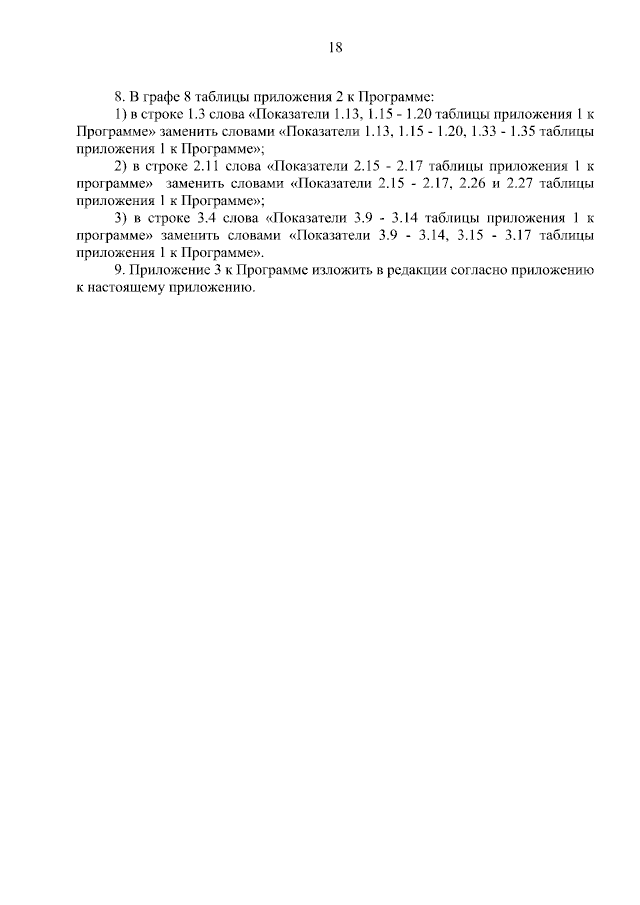 18

8. В графе 8 таблицы приложения 2 к Программе:

1) в строке 1.3 слова «Показатели 1.13, 1.15 - 1.20 таблицы приложения 1 к Программе» заменить словами «Показатели 1.13, 1.15 - 1.20, 1.33 - 1.35 таблицы приложения 1 к Программе»;

2) в строке 2.11 слова «Показатели 2.15 - 2.17 таблицы приложения 1 к программе» заменить словами «Показатели 2.15 - 2.17, 2.26 и 2.27 таблицы приложения 1 к Программе»;

3) в строке 3.4 слова «Показатели 3.9 - 3.14 таблицы приложения 1 к программе» заменить словами «Показатели 3.9 - 3.14, 3.15 - 3.17 таблицы приложения 1 к Программе».

9. Приложение 3 к Программе изложить в редакции согласно приложению к настоящему приложению.